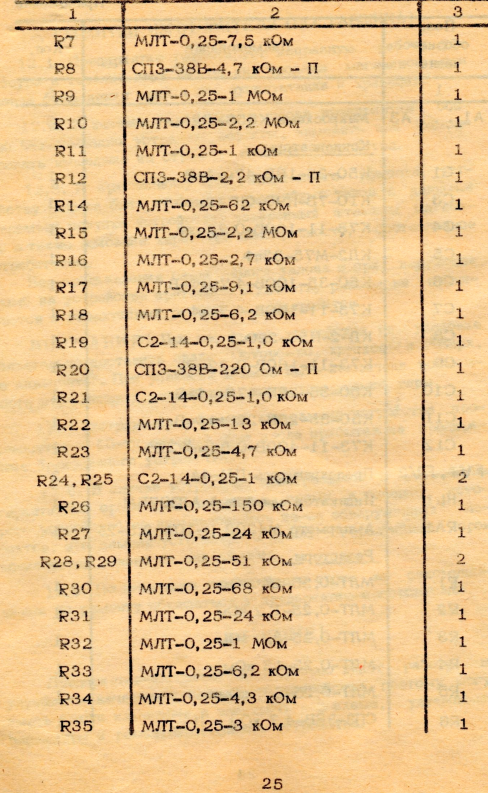 | 1 | 2 | 3 |
|---|---|---|
| R7 | МЛТ-0,25-7,5 кОм | 1 |
| R8 | СП3-38В-4,7 кОм - П | 1 |
| R9 | МЛТ-0,25-1 МОм | 1 |
| R10 | МЛТ-0,25-2,2 МОм | 1 |
| R11 | МЛТ-0,25-1 кОм | 1 |
| R12 | СП3-38В-2,2 кОм - П | 1 |
| R14 | МЛТ-0,25-62 кОм | 1 |
| R15 | МЛТ-0,25-2,2 МОм | 1 |
| R16 | МЛТ-0,25-2,7 кОм | 1 |
| R17 | МЛТ-0,25-9,1 кОм | 1 |
| R18 | МЛТ-0,25-6,2 кОм | 1 |
| R19 | С2-14-0,25-1,0 кОм | 1 |
| R20 | СП3-38В-220 Ом - П | 1 |
| R21 | С2-14-0,25-1,0 кОм | 1 |
| R22 | МЛТ-0,25-13 кОм | 1 |
| R23 | МЛТ-0,25-4,7 кОм | 1 |
| R24, R25 | С2-14-0,25-1 кОм | 2 |
| R26 | МЛТ-0,25-150 кОм | 1 |
| R27 | МЛТ-0,25-24 кОм | 1 |
| R28, R29 | МЛТ-0,25-51 кОм | 2 |
| R30 | МЛТ-0,25-68 кОм | 1 |
| R31 | МЛТ-0,25-24 кОм | 1 |
| R32 | МЛТ-0,25-1 МОм | 1 |
| R33 | МЛТ-0,25-6,2 кОм | 1 |
| R34 | МЛТ-0,25-4,3 кОм | 1 |
| R35 | МЛТ-0,25-3 кОм | 1 |

25